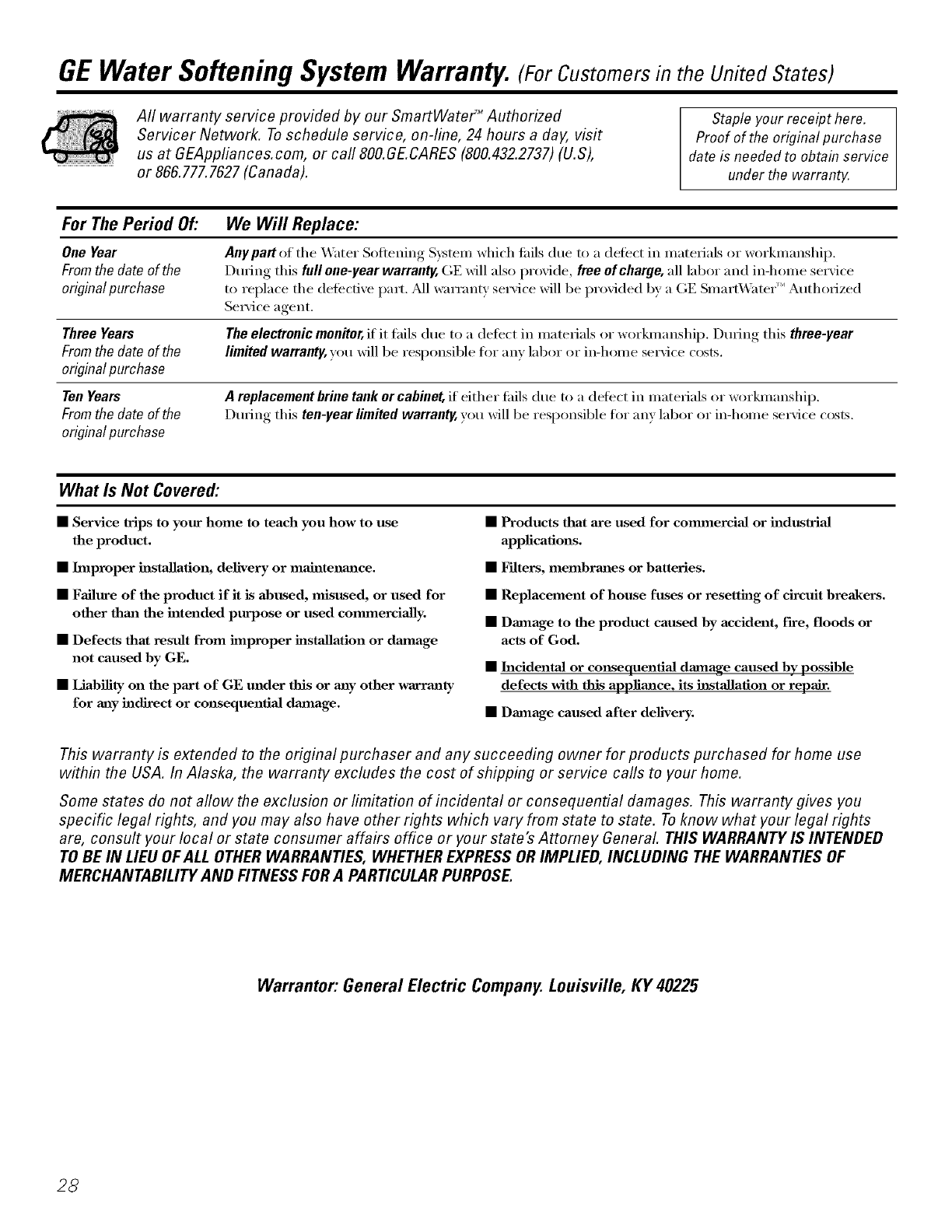 GE Water Softening System Warranty. (For Customers in the United States)

All warranty service provided by our SmartWater™ Authorized Servicer Network. To schedule service, on-line, 24 hours a day, visit us at GEAppliances.com, or call 800.GE.CARES (800.432.2737) (U.S), or 866.777.7627 (Canada).

Staple your receipt here. Proof of the original purchase date is needed to obtain service under the warranty.

| For The Period Of: | We Will Replace: |
|---|---|
| One Year From the date of the original purchase | Any part of the Water Softening System which fails due to a defect in materials or workmanship. During this full one-year warranty, GE will also provide, free of charge, all labor and in-home service to replace the defective part. All warranty service will be provided by a GE SmartWater™ Authorized Service agent. |
| Three Years From the date of the original purchase | The electronic monitor, if it fails due to a defect in materials or workmanship. During this three-year limited warranty, you will be responsible for any labor or in-home service costs. |
| Ten Years From the date of the original purchase | A replacement brine tank or cabinet, if either fails due to a defect in materials or workmanship. During this ten-year limited warranty, you will be responsible for any labor or in-home service costs. |

What Is Not Covered:

■ Service trips to your home to teach you how to use the product.

■ Improper installation, delivery or maintenance.

■ Failure of the product if it is abused, misused, or used for other than the intended purpose or used commercially.

■ Defects that result from improper installation or damage not caused by GE.

■ Liability on the part of GE under this or any other warranty for any indirect or consequential damage.

■ Products that are used for commercial or industrial applications.

■ Filters, membranes or batteries.

■ Replacement of house fuses or resetting of circuit breakers.

■ Damage to the product caused by accident, fire, floods or acts of God.

■ Incidental or consequential damage caused by possible defects with this appliance, its installation or repair.

■ Damage caused after delivery.

This warranty is extended to the original purchaser and any succeeding owner for products purchased for home use within the USA. In Alaska, the warranty excludes the cost of shipping or service calls to your home.

Some states do not allow the exclusion or limitation of incidental or consequential damages. This warranty gives you specific legal rights, and you may also have other rights which vary from state to state. To know what your legal rights are, consult your local or state consumer affairs office or your state's Attorney General. THIS WARRANTY IS INTENDED TO BE IN LIEU OF ALL OTHER WARRANTIES, WHETHER EXPRESS OR IMPLIED, INCLUDING THE WARRANTIES OF MERCHANTABILITY AND FITNESS FOR A PARTICULAR PURPOSE.

Warrantor: General Electric Company. Louisville, KY 40225

28